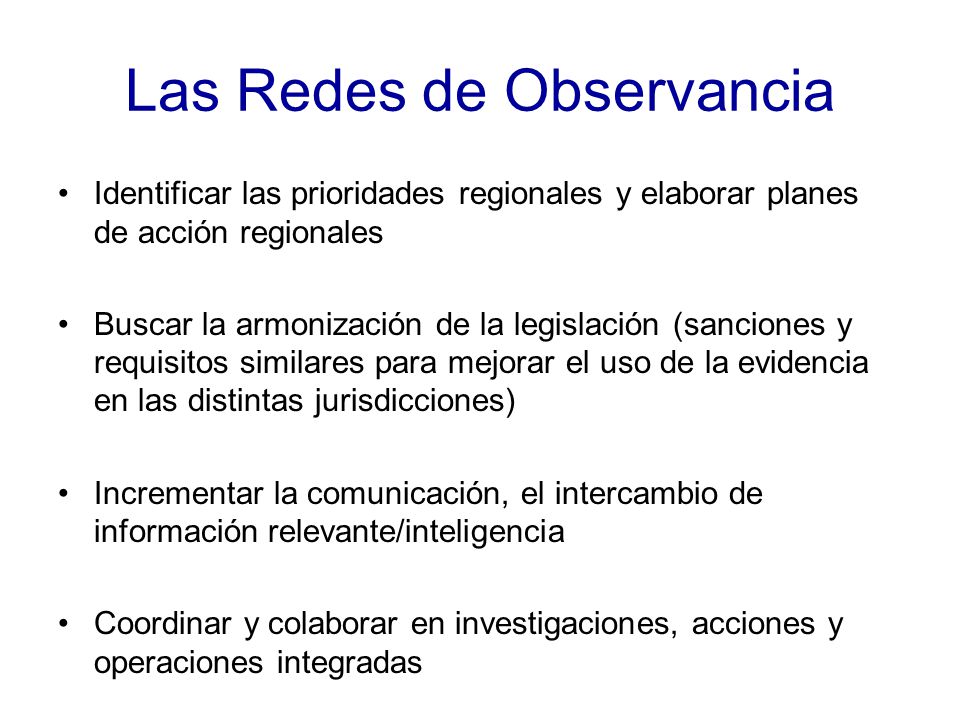 Las Redes de Observancia

• Identificar las prioridades regionales y elaborar planes de acción regionales

• Buscar la armonización de la legislación (sanciones y requisitos similares para mejorar el uso de la evidencia en las distintas jurisdicciones)

• Incrementar la comunicación, el intercambio de información relevante/inteligencia

• Coordinar y colaborar en investigaciones, acciones y operaciones integradas